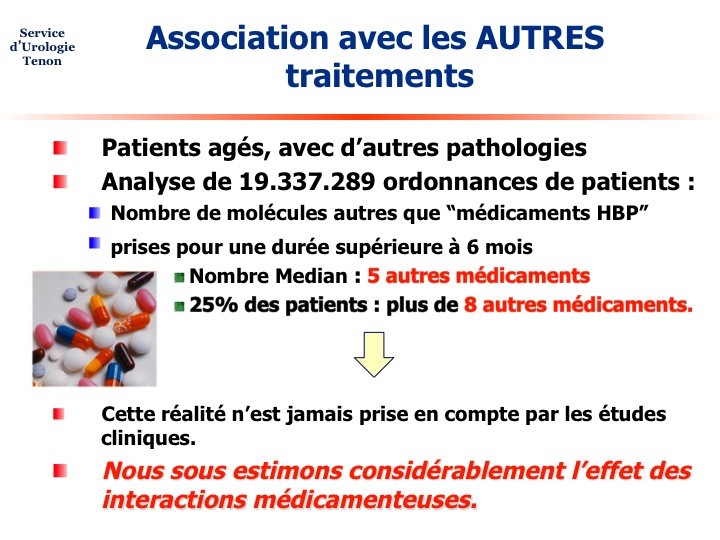 Service d'Urologie Tenon

Association avec les AUTRES traitements

Patients agés, avec d'autres pathologies

Analyse de 19.337.289 ordonnances de patients :

Nombre de molécules autres que "médicaments HBP"

prises pour une durée supérieure à 6 mois

Nombre Median : 5 autres médicaments

25% des patients : plus de 8 autres médicaments.

Cette réalité n'est jamais prise en compte par les études cliniques.

Nous sous estimons considérablement l'effet des interactions médicamenteuses.